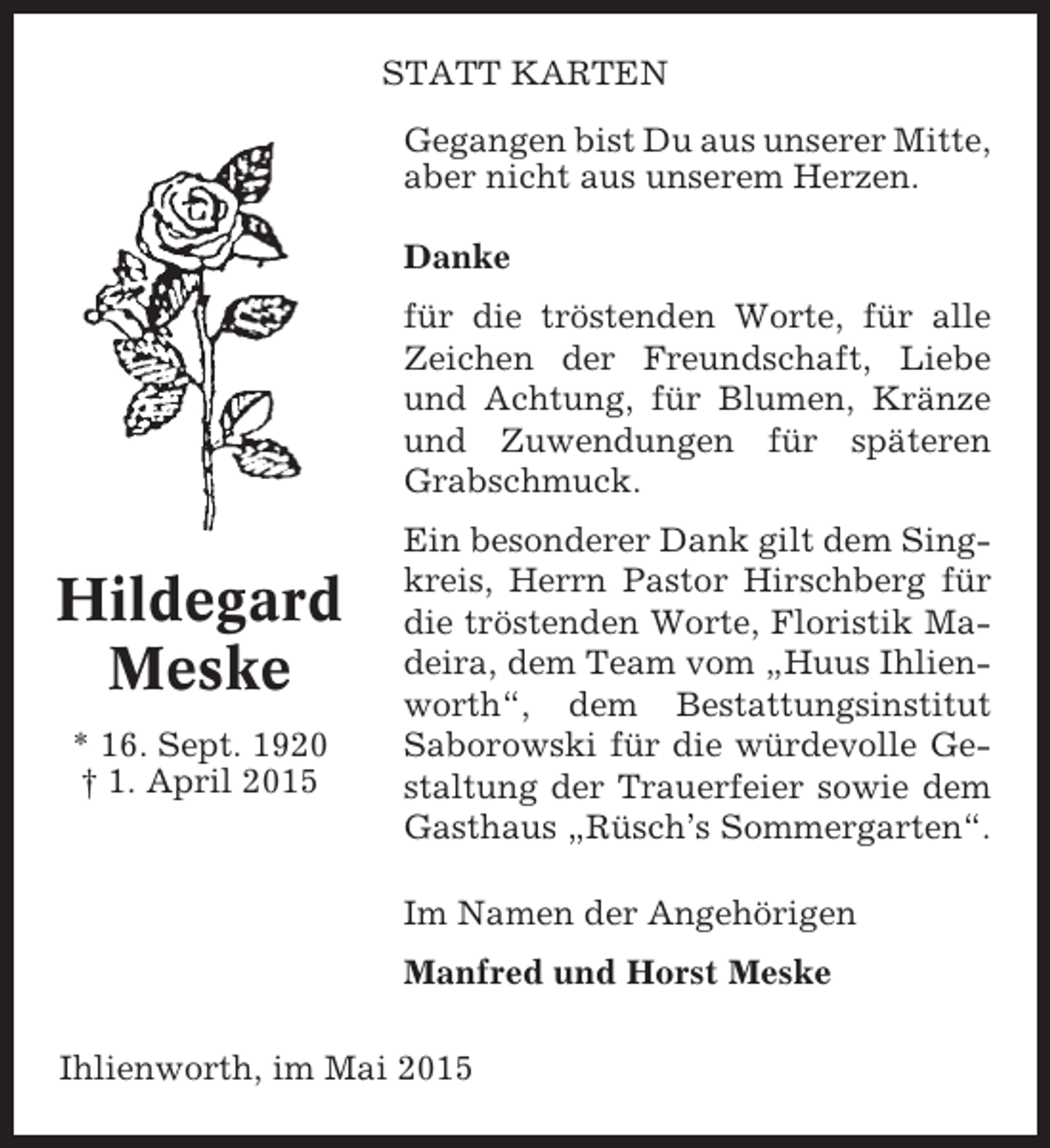 STATT KARTEN

Hildegard
Meske

* 16. Sept. 1920
† 1. April 2015

Gegangen bist Du aus unserer Mitte, aber nicht aus unserem Herzen.

Danke

für die tröstenden Worte, für alle Zeichen der Freundschaft, Liebe und Achtung, für Blumen, Kränze und Zuwendungen für späteren Grabschmuck.

Ein besonderer Dank gilt dem Singkreis, Herrn Pastor Hirschberg für die tröstenden Worte, Floristik Madeira, dem Team vom „Huus Ihlienworth“, dem Bestattungsinstitut Saborowski für die würdevolle Gestaltung der Trauerfeier sowie dem Gasthaus „Rüsch's Sommergarten“.

Im Namen der Angehörigen

Manfred und Horst Meske

Ihlienworth, im Mai 2015